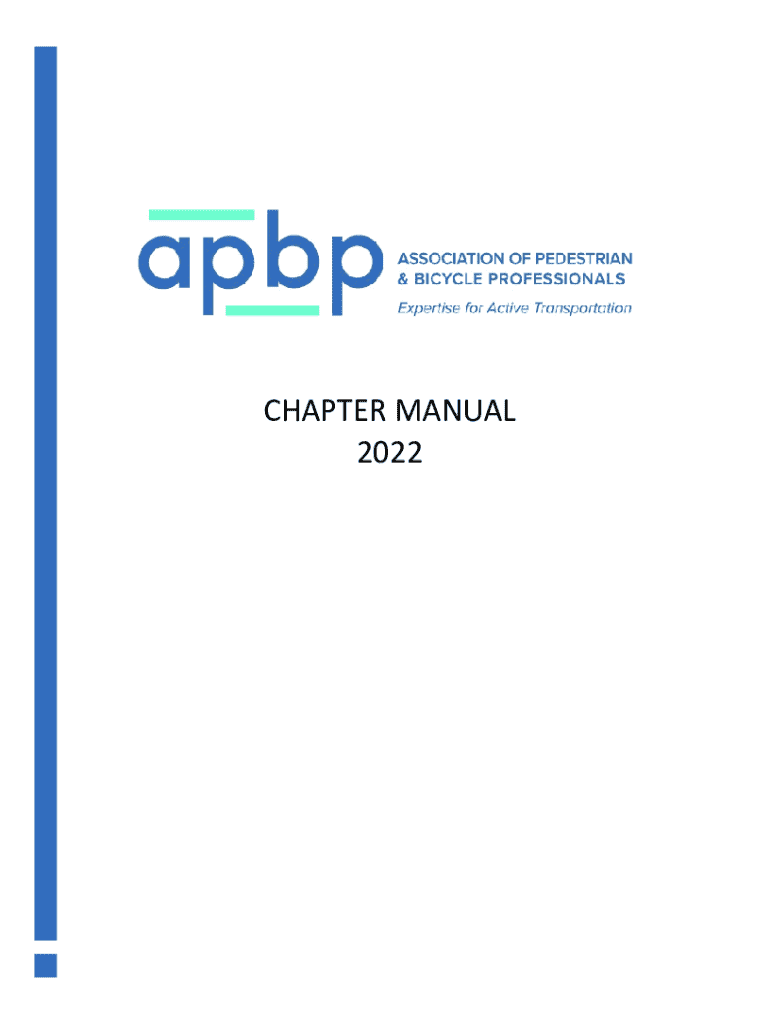 apbp

ASSOCIATION OF PEDESTRIAN
& BICYCLE PROFESSIONALS
Expertise for Active Transportation

CHAPTER MANUAL
2022